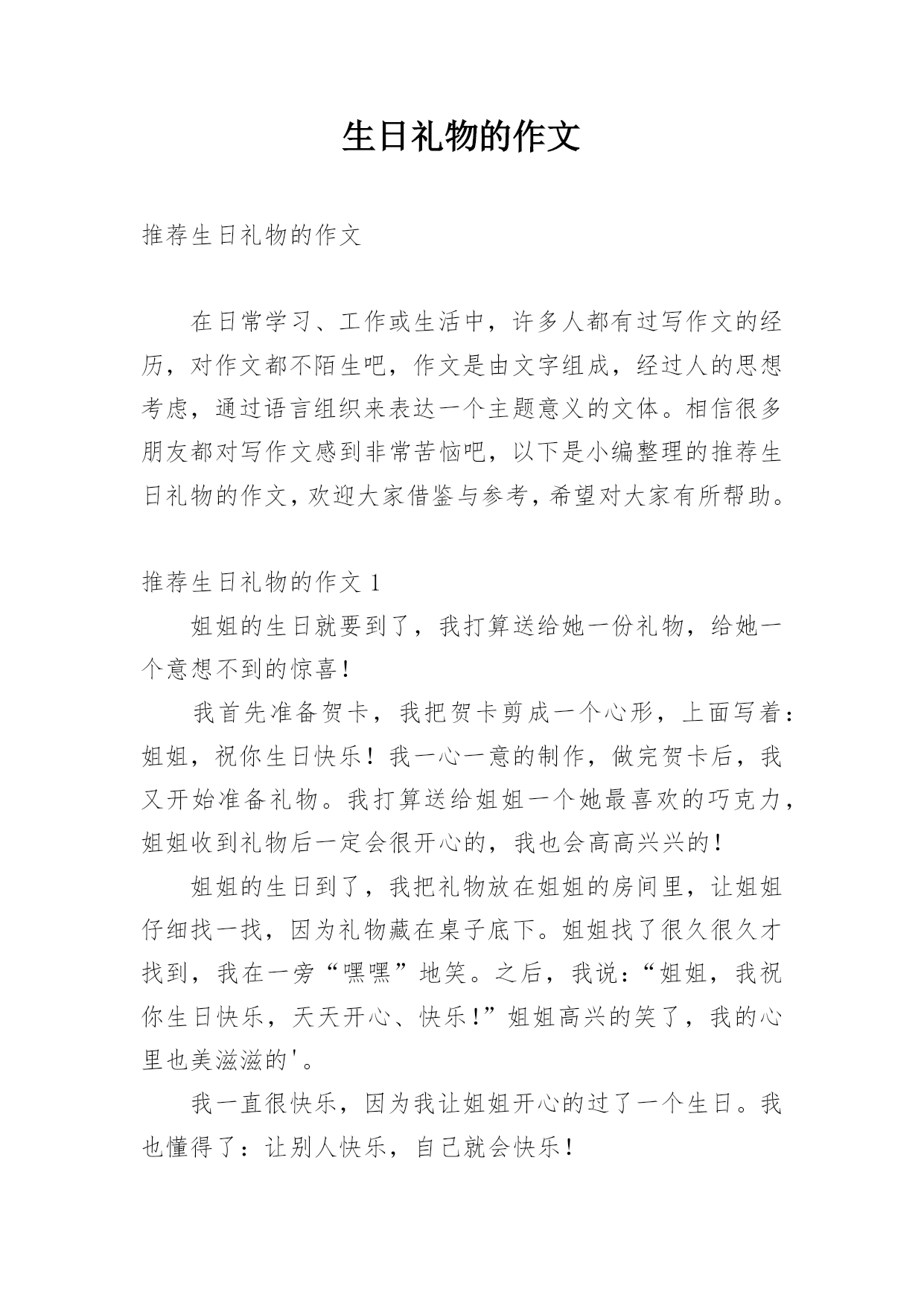 生日礼物的作文

推荐生日礼物的作文

在日常学习、工作或生活中，许多人都有过写作文的经历，对作文都不陌生吧，作文是由文字组成，经过人的思想考虑，通过语言组织来表达一个主题意义的文体。相信很多朋友都对写作文感到非常苦恼吧，以下是小编整理的推荐生日礼物的作文，欢迎大家借鉴与参考，希望对大家有所帮助。

推荐生日礼物的作文 1

姐姐的生日就要到了，我打算送给她一份礼物，给她一个意想不到的惊喜！

我首先准备贺卡，我把贺卡剪成一个心形，上面写着：姐姐，祝你生日快乐！我一心一意的制作，做完贺卡后，我又开始准备礼物。我打算送给姐姐一个她最喜欢的巧克力，姐姐收到礼物后一定会很开心的，我也会高高兴兴的！

姐姐的生日到了，我把礼物放在姐姐的房间里，让姐姐仔细找一找，因为礼物藏在桌子底下。姐姐找了很久很久才找到，我在一旁“嘿嘿”地笑。之后，我说：“姐姐，我祝你生日快乐，天天开心、快乐！”姐姐高兴的笑了，我的心里也美滋滋的'。

我一直很快乐，因为我让姐姐开心的过了一个生日。我也懂得了：让别人快乐，自己就会快乐！